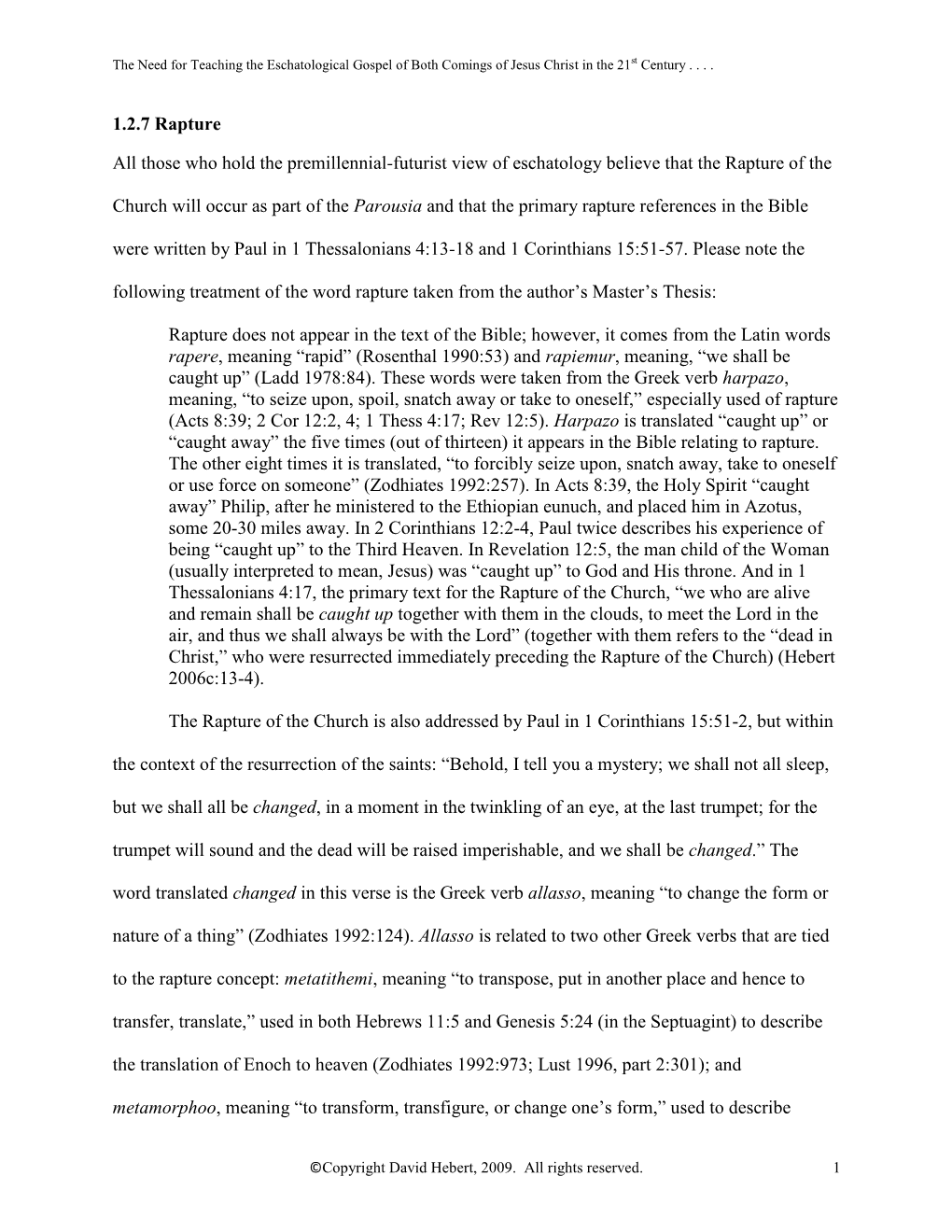 The Need for Teaching the Eschatological Gospel of Both Comings of Jesus Christ in the 21$^{st}$ Century . . . .

1.2.7 Rapture

All those who hold the premillennial-futurist view of eschatology believe that the Rapture of the Church will occur as part of the Parousia and that the primary rapture references in the Bible were written by Paul in 1 Thessalonians 4:13-18 and 1 Corinthians 15:51-57. Please note the following treatment of the word rapture taken from the author's Master's Thesis:

Rapture does not appear in the text of the Bible; however, it comes from the Latin words rapere, meaning "rapid" (Rosenthal 1990:53) and rapiemur, meaning, "we shall be caught up" (Ladd 1978:84). These words were taken from the Greek verb harpazo, meaning, "to seize upon, spoil, snatch away or take to oneself," especially used of rapture (Acts 8:39; 2 Cor 12:2, 4; 1 Thess 4:17; Rev 12:5). Harpazo is translated "caught up" or "caught away" the five times (out of thirteen) it appears in the Bible relating to rapture. The other eight times it is translated, "to forcibly seize upon, snatch away, take to oneself or use force on someone" (Zodhiates 1992:257). In Acts 8:39, the Holy Spirit "caught away" Philip, after he ministered to the Ethiopian eunuch, and placed him in Azotus, some 20-30 miles away. In 2 Corinthians 12:2-4, Paul twice describes his experience of being "caught up" to the Third Heaven. In Revelation 12:5, the man child of the Woman (usually interpreted to mean, Jesus) was "caught up" to God and His throne. And in 1 Thessalonians 4:17, the primary text for the Rapture of the Church, "we who are alive and remain shall be caught up together with them in the clouds, to meet the Lord in the air, and thus we shall always be with the Lord" (together with them refers to the "dead in Christ," who were resurrected immediately preceding the Rapture of the Church) (Hebert 2006c:13-4).

The Rapture of the Church is also addressed by Paul in 1 Corinthians 15:51-2, but within the context of the resurrection of the saints: "Behold, I tell you a mystery; we shall not all sleep, but we shall all be changed, in a moment in the twinkling of an eye, at the last trumpet; for the trumpet will sound and the dead will be raised imperishable, and we shall be changed." The word translated changed in this verse is the Greek verb allasso, meaning "to change the form or nature of a thing" (Zodhiates 1992:124). Allasso is related to two other Greek verbs that are tied to the rapture concept: metatithemi, meaning "to transpose, put in another place and hence to transfer, translate," used in both Hebrews 11:5 and Genesis 5:24 (in the Septuagint) to describe the translation of Enoch to heaven (Zodhiates 1992:973; Lust 1996, part 2:301); and metamorphoo, meaning "to transform, transfigure, or change one's form," used to describe

©Copyright David Hebert, 2009. All rights reserved. 1